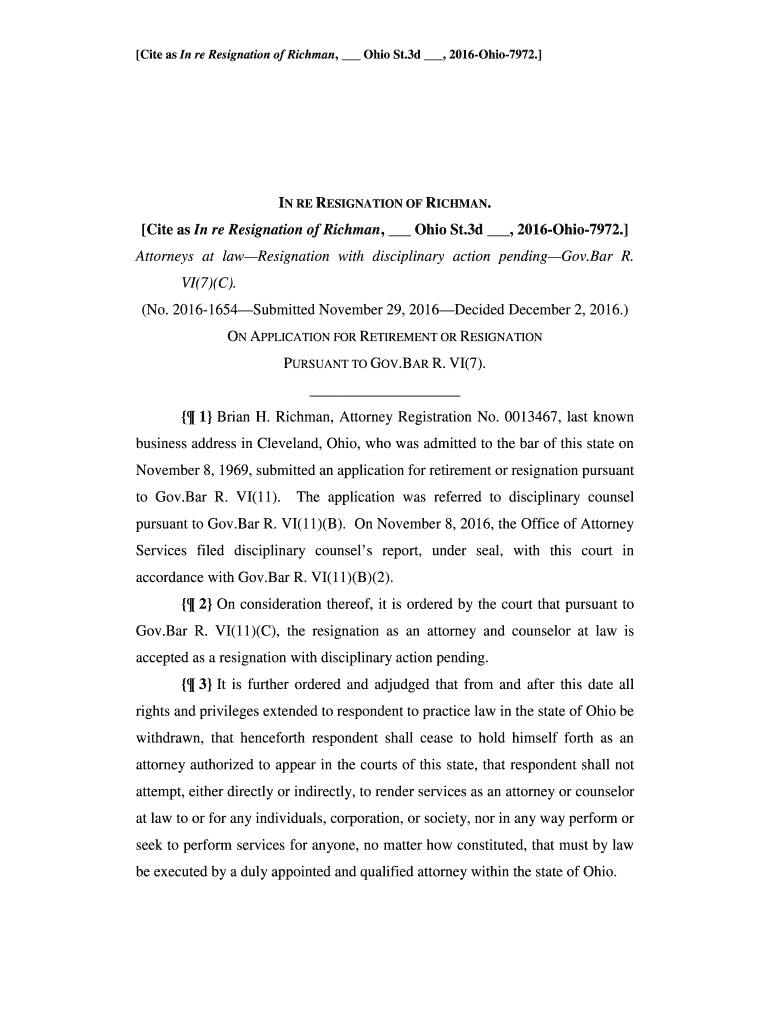 [Cite as In re Resignation of Richman, ___ Ohio St.3d ___, 2016-Ohio-7972.]

IN RE RESIGNATION OF RICHMAN.

[Cite as In re Resignation of Richman, ___ Ohio St.3d ___, 2016-Ohio-7972.]

Attorneys at law—Resignation with disciplinary action pending—Gov.Bar R. VI(7)(C).

(No. 2016-1654—Submitted November 29, 2016—Decided December 2, 2016.)

ON APPLICATION FOR RETIREMENT OR RESIGNATION PURSUANT TO GOV.BAR R. VI(7).

{¶ 1} Brian H. Richman, Attorney Registration No. 0013467, last known business address in Cleveland, Ohio, who was admitted to the bar of this state on November 8, 1969, submitted an application for retirement or resignation pursuant to Gov.Bar R. VI(11). The application was referred to disciplinary counsel pursuant to Gov.Bar R. VI(11)(B). On November 8, 2016, the Office of Attorney Services filed disciplinary counsel's report, under seal, with this court in accordance with Gov.Bar R. VI(11)(B)(2).

{¶ 2} On consideration thereof, it is ordered by the court that pursuant to Gov.Bar R. VI(11)(C), the resignation as an attorney and counselor at law is accepted as a resignation with disciplinary action pending.

{¶ 3} It is further ordered and adjudged that from and after this date all rights and privileges extended to respondent to practice law in the state of Ohio be withdrawn, that henceforth respondent shall cease to hold himself forth as an attorney authorized to appear in the courts of this state, that respondent shall not attempt, either directly or indirectly, to render services as an attorney or counselor at law to or for any individuals, corporation, or society, nor in any way perform or seek to perform services for anyone, no matter how constituted, that must by law be executed by a duly appointed and qualified attorney within the state of Ohio.